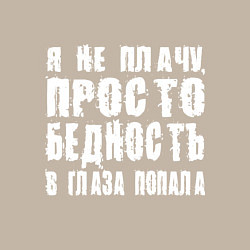 Я НЕ ПЛАЧУ,
ПРОСТО
БЕДНОСТЬ
В ГЛАЗА ПОПАЛА